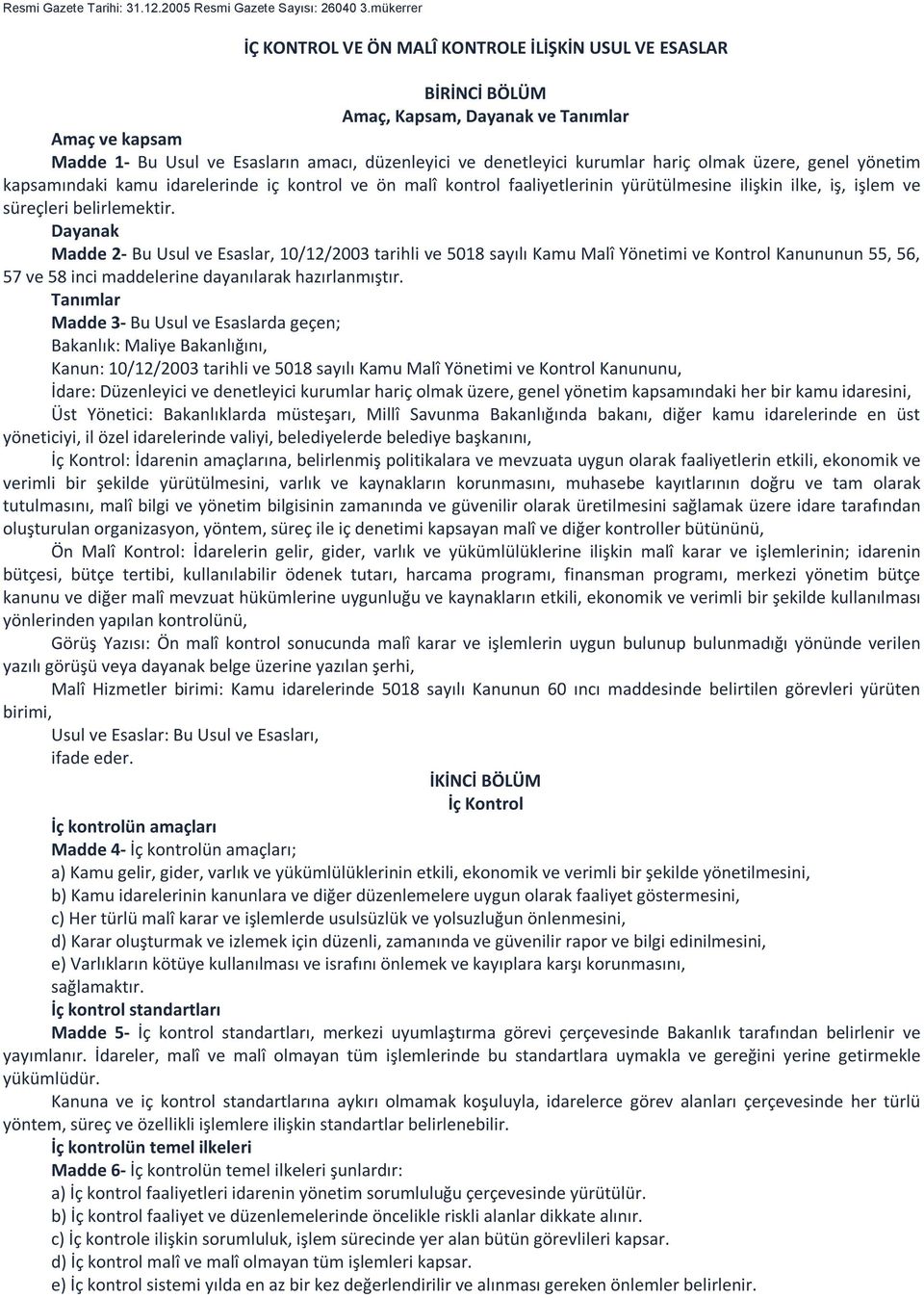 Resmi Gazete Tarihi: 31.12.2005 Resmi Gazete Sayısı: 26040 3.mükerrer

İÇ KONTROL VE ÖN MALÎ KONTROLE İLİŞKİN USUL VE ESASLAR

BİRİNCİ BÖLÜM
Amaç, Kapsam, Dayanak ve Tanımlar

Amaç ve kapsam
Madde 1- Bu Usul ve Esasların amacı, düzenleyici ve denetleyici kurumlar hariç olmak üzere, genel yönetim kapsamındaki kamu idarelerinde iç kontrol ve ön malî kontrol faaliyetlerinin yürütülmesine ilişkin ilke, iş, işlem ve süreçleri belirlemektir.
Dayanak
Madde 2- Bu Usul ve Esaslar, 10/12/2003 tarihli ve 5018 sayılı Kamu Malî Yönetimi ve Kontrol Kanununun 55, 56, 57 ve 58 inci maddelerine dayanılarak hazırlanmıştır.
Tanımlar
Madde 3- Bu Usul ve Esaslarda geçen;
Bakanlık: Maliye Bakanlığını,
Kanun: 10/12/2003 tarihli ve 5018 sayılı Kamu Malî Yönetimi ve Kontrol Kanununu,
İdare: Düzenleyici ve denetleyici kurumlar hariç olmak üzere, genel yönetim kapsamındaki her bir kamu idaresini,
Üst Yönetici: Bakanlıklarda müsteşarı, Millî Savunma Bakanlığında bakanı, diğer kamu idarelerinde en üst yöneticiyi, il özel idarelerinde valiyi, belediyelerde belediye başkanını,
İç Kontrol: İdarenin amaçlarına, belirlenmiş politikalara ve mevzuata uygun olarak faaliyetlerin etkili, ekonomik ve verimli bir şekilde yürütülmesini, varlık ve kaynakların korunmasını, muhasebe kayıtlarının doğru ve tam olarak tutulmasını, malî bilgi ve yönetim bilgisinin zamanında ve güvenilir olarak üretilmesini sağlamak üzere idare tarafından oluşturulan organizasyon, yöntem, süreç ile iç denetimi kapsayan malî ve diğer kontroller bütününü,
Ön Malî Kontrol: İdarelerin gelir, gider, varlık ve yükümlülüklerine ilişkin malî karar ve işlemlerinin; idarenin bütçesi, bütçe tertibi, kullanılabilir ödenek tutarı, harcama programı, finansman programı, merkezi yönetim bütçe kanunu ve diğer malî mevzuat hükümlerine uygunluğu ve kaynakların etkili, ekonomik ve verimli bir şekilde kullanılması yönlerinden yapılan kontrolünü,
Görüş Yazısı: Ön malî kontrol sonucunda malî karar ve işlemlerin uygun bulunup bulunmadığı yönünde verilen yazılı görüşü veya dayanak belge üzerine yazılan şerhi,
Malî Hizmetler birimi: Kamu idarelerinde 5018 sayılı Kanunun 60 ıncı maddesinde belirtilen görevleri yürüten birimi,
Usul ve Esaslar: Bu Usul ve Esasları,
ifade eder.

İKİNCİ BÖLÜM
İç Kontrol

İç kontrolün amaçları
Madde 4- İç kontrolün amaçları;
a) Kamu gelir, gider, varlık ve yükümlülüklerinin etkili, ekonomik ve verimli bir şekilde yönetilmesini,
b) Kamu idarelerinin kanunlara ve diğer düzenlemelere uygun olarak faaliyet göstermesini,
c) Her türlü malî karar ve işlemlerde usulsüzlük ve yolsuzluğun önlenmesini,
d) Karar oluşturmak ve izlemek için düzenli, zamanında ve güvenilir rapor ve bilgi edinilmesini,
e) Varlıkların kötüye kullanılması ve israfını önlemek ve kayıplara karşı korunmasını,
sağlamaktır.
İç kontrol standartları
Madde 5- İç kontrol standartları, merkezi uyumlaştırma görevi çerçevesinde Bakanlık tarafından belirlenir ve yayımlanır. İdareler, malî ve malî olmayan tüm işlemlerinde bu standartlara uymakla ve gereğini yerine getirmekle yükümlüdür.
Kanuna ve iç kontrol standartlarına aykırı olmamak koşuluyla, idarelerce görev alanları çerçevesinde her türlü yöntem, süreç ve özellikli işlemlere ilişkin standartlar belirlenebilir.
İç kontrolün temel ilkeleri
Madde 6- İç kontrolün temel ilkeleri şunlardır:
a) İç kontrol faaliyetleri idarenin yönetim sorumluluğu çerçevesinde yürütülür.
b) İç kontrol faaliyet ve düzenlemelerinde öncelikle riskli alanlar dikkate alınır.
c) İç kontrole ilişkin sorumluluk, işlem sürecinde yer alan bütün görevlileri kapsar.
d) İç kontrol malî ve malî olmayan tüm işlemleri kapsar.
e) İç kontrol sistemi yılda en az bir kez değerlendirilir ve alınması gereken önlemler belirlenir.